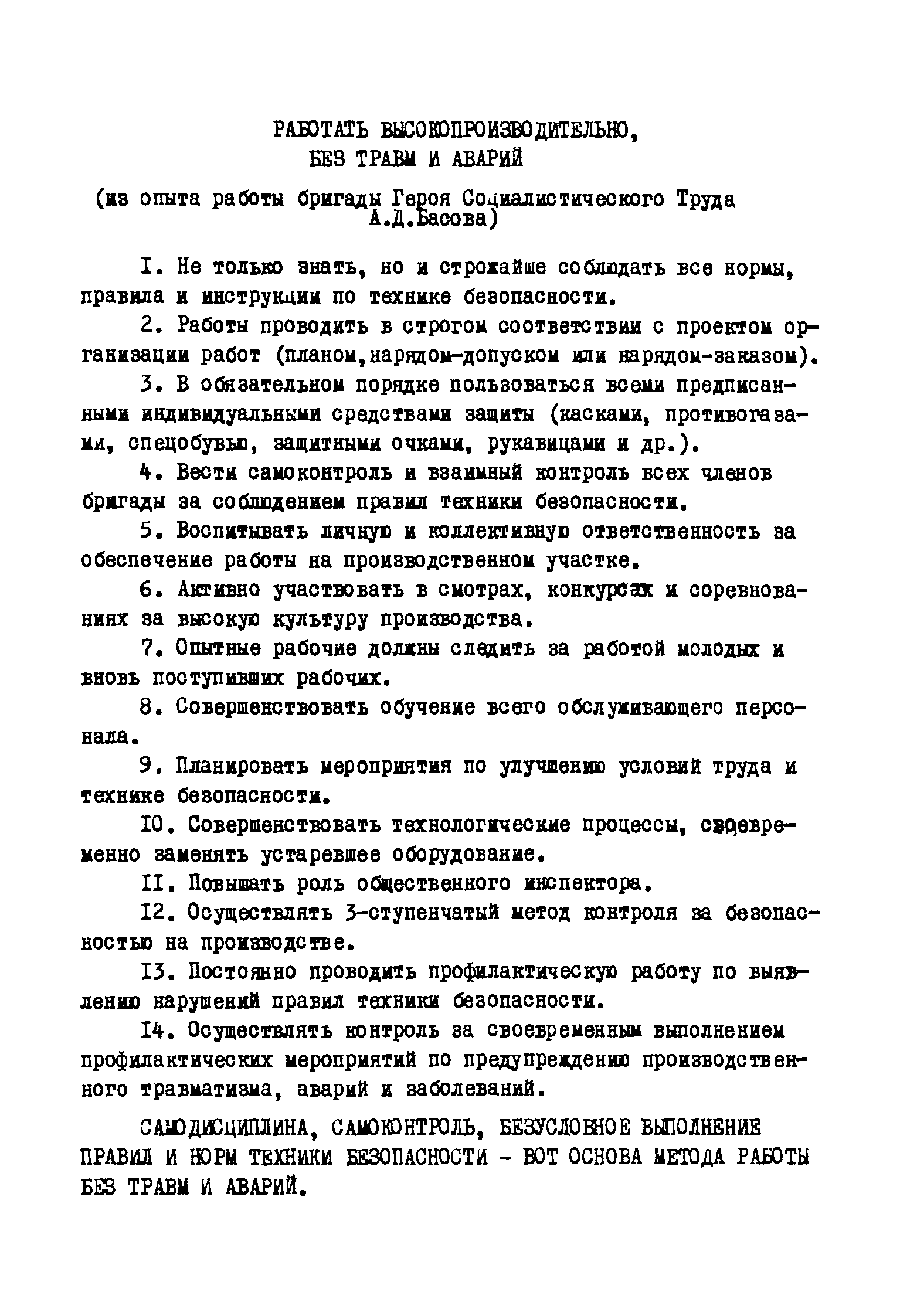 РАБОТАТЬ ВЫСОКОПРОИЗВОДИТЕЛЬНО,
БЕЗ ТРАВМ И АВАРИЙ

(из опыта работы бригады Героя Социалистического Труда А.Д.Басова)

I. Не только знать, но и строжайше соблюдать все нормы, правила и инструкции по технике безопасности.

2. Работы проводить в строгом соответствии с проектом организации работ (планом,нарядом-допуском или нарядом-заказом).

3. В обязательном порядке пользоваться всеми предписанными индивидуальными средствами защиты (касками, противогазами, спецобувью, защитными очками, рукавицами и др.).

4. Вести самоконтроль и взаимный контроль всех членов бригады за соблюдением правил техники безопасности.

5. Воспитывать личную и коллективную ответственность за обеспечение работы на производственном участке.

6. Активно участвовать в смотрах, конкурсах и соревнованиях за высокую культуру производства.

7. Опытные рабочие должны следить за работой молодых и вновь поступивших рабочих.

8. Совершенствовать обучение всего обслуживающего персонала.

9. Планировать мероприятия по улучшению условий труда и технике безопасности.

IO. Совершенствовать технологические процессы, своевременно заменять устаревшее оборудование.

II. Повышать роль общественного инспектора.

I2. Осуществлять 3-ступенчатый метод контроля за безопасностью на производстве.

I3. Постоянно проводить профилактическую работу по выявлению нарушений правил техники безопасности.

I4. Осуществлять контроль за своевременным выполнением профилактических мероприятий по предупреждению производственного травматизма, аварий и заболеваний.

САМОДИСЦИПЛИНА, САМОКОНТРОЛЬ, БЕЗУСЛОВНОЕ ВЫПОЛНЕНИЕ ПРАВИЛ И НОРМ ТЕХНИКИ БЕЗОПАСНОСТИ - ВОТ ОСНОВА МЕТОДА РАБОТЫ БЕЗ ТРАВМ И АВАРИЙ.